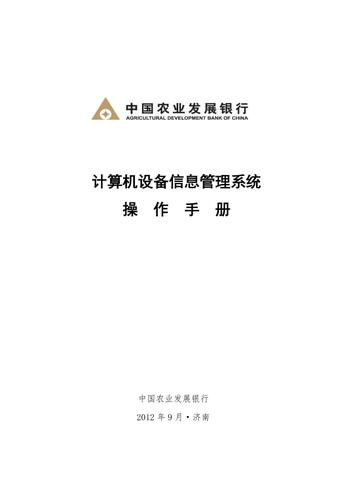 中国农业发展银行
AGRICULTURAL DEVELOPMENT BANK OF CHINA

计算机设备信息管理系统
操 作 手 册

中国农业发展银行
2012 年 9 月 • 济南